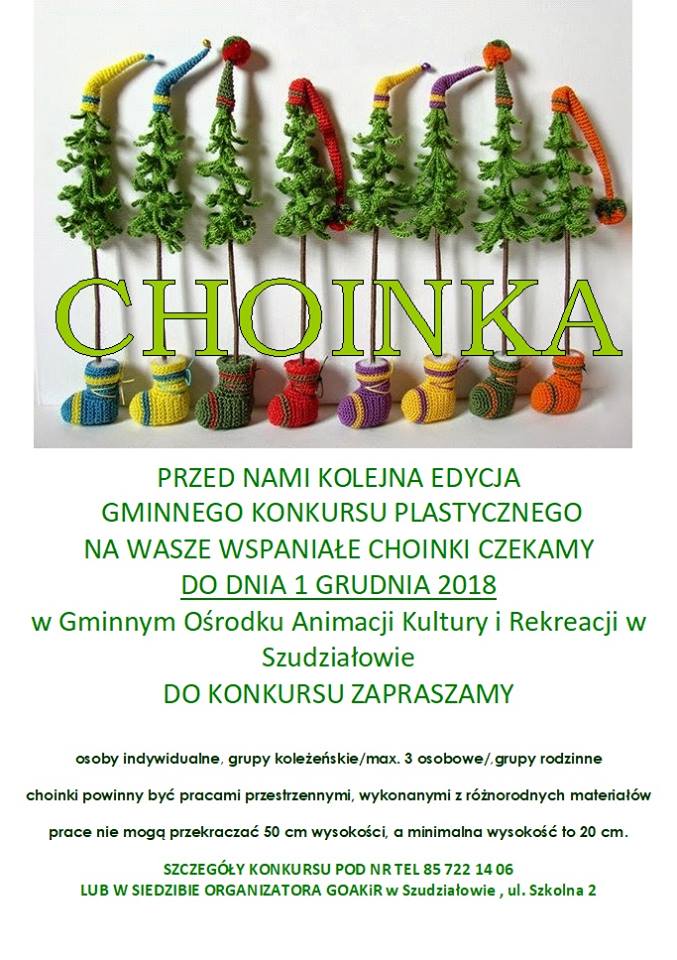 CHOINKA

PRZED NAMI KOLEJNA EDYCJA GMINNEGO KONKURSU PLASTYCZNEGO NA WASZE WSPANIAŁE CHOINKI CZEKAMY DO DNIA 1 GRUDNIA 2018 w Gminnym Ośrodku Animacji Kultury i Rekreacji w Szudziałowie DO KONKURSU ZAPRASZAMY

osoby indywidualne, grupy koleżeńskie/max. 3 osobowe/,grupy rodzinne

choinki powinny być pracami przestrzennymi, wykonanymi z różnorodnych materiałów

prace nie mogą przekraczać 50 cm wysokości, a minimalna wysokość to 20 cm.

SZCZEGÓŁY KONKURSU POD NR TEL 85 722 14 06
LUB W SIEDZIBIE ORGANIZATORA GOAKiR w Szudziałowie , ul. Szkolna 2